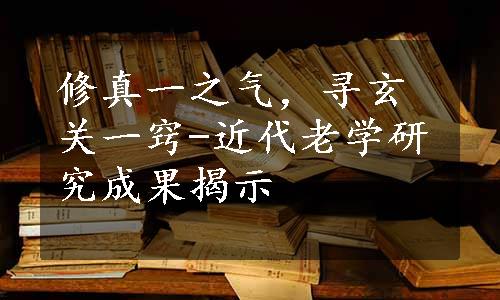 修真一之气，寻玄关一窍-近代老学研究成果揭示